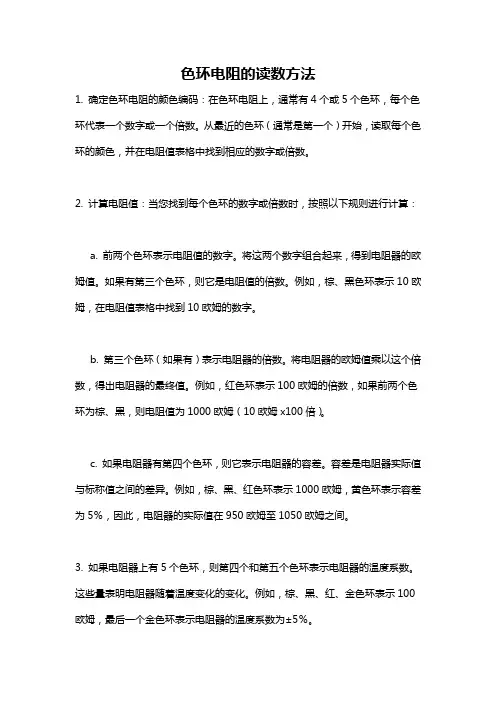 色环电阻的读数方法

1. 确定色环电阻的颜色编码：在色环电阻上，通常有 4 个或 5 个色环，每个色环代表一个数字或一个倍数。从最近的色环（通常是第一个）开始，读取每个色环的颜色，并在电阻值表格中找到相应的数字或倍数。

2. 计算电阻值：当您找到每个色环的数字或倍数时，按照以下规则进行计算：

a. 前两个色环表示电阻值的数字。将这两个数字组合起来，得到电阻器的欧姆值。如果有第三个色环，则它是电阻值的倍数。例如，棕、黑色环表示 10 欧姆，在电阻值表格中找到 10 欧姆的数字。

b. 第三个色环（如果有）表示电阻器的倍数。将电阻器的欧姆值乘以这个倍数，得出电阻器的最终值。例如，红色环表示 100 欧姆的倍数，如果前两个色环为棕、黑，则电阻值为 1000 欧姆（10 欧姆 x100 倍）。

c. 如果电阻器有第四个色环，则它表示电阻器的容差。容差是电阻器实际值与标称值之间的差异。例如，棕、黑、红色环表示 1000 欧姆，黄色环表示容差为 5%，因此，电阻器的实际值在 950 欧姆至 1050 欧姆之间。

3. 如果电阻器上有 5 个色环，则第四个和第五个色环表示电阻器的温度系数。这些量表明电阻器随着温度变化的变化。例如，棕、黑、红、金色环表示 100 欧姆，最后一个金色环表示电阻器的温度系数为±5%。